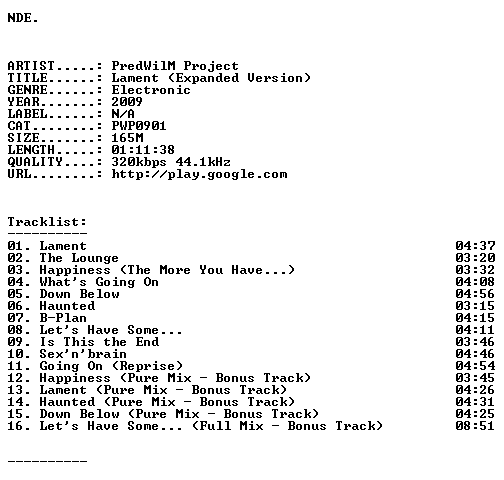 NDE.

ARTIST.....: PredWilM Project
TITLE......: Lament (Expanded Version)
GENRE......: Electronic
YEAR.......: 2009
LABEL......: N/A
CAT........: PWP0901
SIZE.......: 165M
LENGTH.....: 01:11:38
QUALITY....: 320kbps 44.1kHz
URL........: http://play.google.com

Tracklist:
----------
01. Lament 04:37
02. The Lounge 03:20
03. Happiness (The More You Have...) 03:32
04. What's Going On 04:08
05. Down Below 04:56
06. Haunted 03:15
07. B-Plan 04:15
08. Let's Have Some... 04:11
09. Is This the End 03:46
10. Sex'n'brain 04:46
11. Going On (Reprise) 04:54
12. Happiness (Pure Mix - Bonus Track) 03:45
13. Lament (Pure Mix - Bonus Track) 04:26
14. Haunted (Pure Mix - Bonus Track) 04:31
15. Down Below (Pure Mix - Bonus Track) 04:25
16. Let's Have Some... (Full Mix - Bonus Track) 08:51

----------